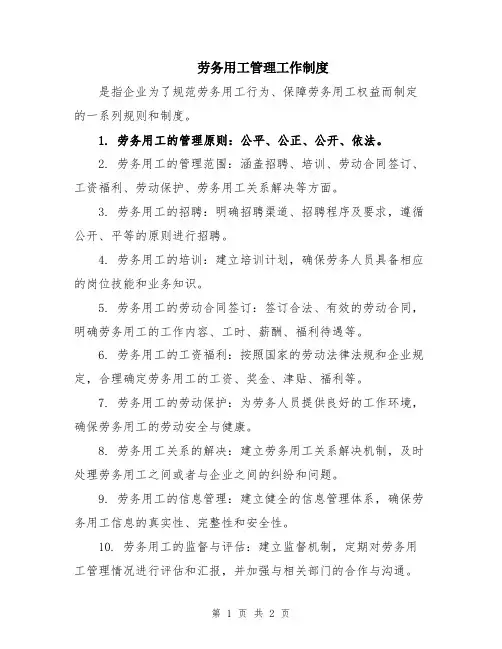 劳务用工管理工作制度

是指企业为了规范劳务用工行为、保障劳务用工权益而制定的一系列规则和制度。

1. 劳务用工的管理原则：公平、公正、公开、依法。

2. 劳务用工的管理范围：涵盖招聘、培训、劳动合同签订、工资福利、劳动保护、劳务用工关系解决等方面。

3. 劳务用工的招聘：明确招聘渠道、招聘程序及要求，遵循公开、平等的原则进行招聘。

4. 劳务用工的培训：建立培训计划，确保劳务人员具备相应的岗位技能和业务知识。

5. 劳务用工的劳动合同签订：签订合法、有效的劳动合同，明确劳务用工的工作内容、工时、薪酬、福利待遇等。

6. 劳务用工的工资福利：按照国家的劳动法律法规和企业规定，合理确定劳务用工的工资、奖金、津贴、福利等。

7. 劳务用工的劳动保护：为劳务人员提供良好的工作环境，确保劳务用工的劳动安全与健康。

8. 劳务用工关系的解决：建立劳务用工关系解决机制，及时处理劳务用工之间或者与企业之间的纠纷和问题。

9. 劳务用工的信息管理：建立健全的信息管理体系，确保劳务用工信息的真实性、完整性和安全性。

10. 劳务用工的监督与评估：建立监督机制，定期对劳务用工管理情况进行评估和汇报，并加强与相关部门的合作与沟通。

第 1 页 共 2 页